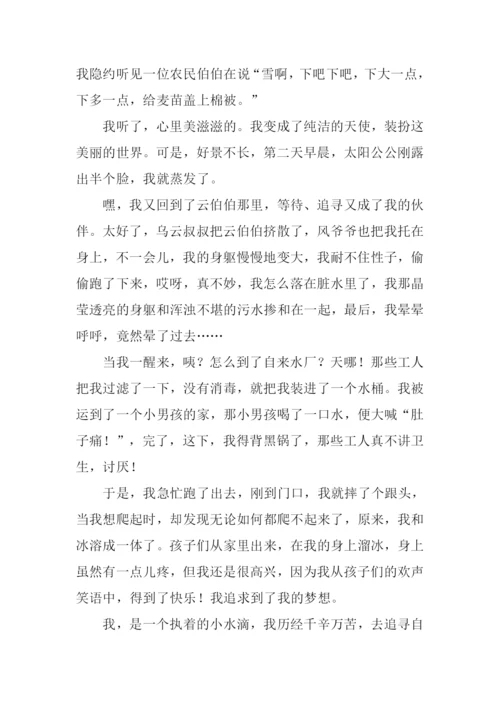 我隐约听见一位农民伯伯在说“雪啊，下吧下吧，下大一点，下多一点，给麦苗盖上棉被。”

我听了，心里美滋滋的。我变成了纯洁的天使，装扮这美丽的世界。可是，好景不长，第二天早晨，太阳公公刚露出半个脸，我就蒸发了。

嘿，我又回到了云伯伯那里，等待、追寻又成了我的伙伴。太好了，乌云叔叔把云伯伯挤散了，风爷爷也把我托在身上，不一会儿，我的身躯慢慢地变大，我耐不住性子，偷偷跑了下来，哎呀，真不妙，我怎么落在脏水里了，我那晶莹透亮的身躯和浑浊不堪的污水掺和在一起，最后，我晕晕呼呼，竟然晕了过去……

当我一醒来，咦？怎么到了自来水厂？天哪！那些工人把我过滤了一下，没有消毒，就把我装进了一个水桶。我被运到了一个小男孩的家，那小男孩喝了一口水，便大喊“肚子痛！”，完了，这下，我得背黑锅了，那些工人真不讲卫生，讨厌！

于是，我急忙跑了出去，刚到门口，我就摔了个跟头，当我想爬起时，却发现无论如何都爬不起来了，原来，我和冰溶成一体了。孩子们从家里出来，在我的身上溜冰，身上虽然有一点儿疼，但我还是很高兴，因为我从孩子们的欢声笑语中，得到了快乐！我追求到了我的梦想。

我，是一个执着的小水滴，我历经千辛万苦，去追寻自